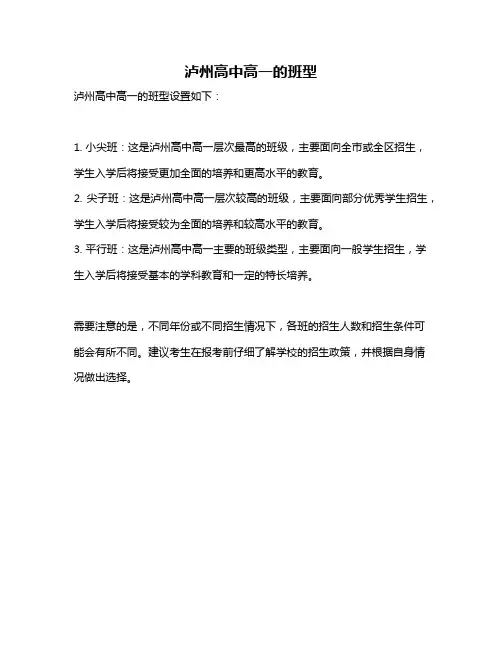 泸州高中高一的班型

泸州高中高一的班型设置如下：

1. 小尖班：这是泸州高中高一层次最高的班级，主要面向全市或全区招生，学生入学后将接受更加全面的培养和更高水平的教育。
2. 尖子班：这是泸州高中高一层次较高的班级，主要面向部分优秀学生招生，学生入学后将接受较为全面的培养和较高水平的教育。
3. 平行班：这是泸州高中高一主要的班级类型，主要面向一般学生招生，学生入学后将接受基本的学科教育和一定的特长培养。

需要注意的是，不同年份或不同招生情况下，各班的招生人数和招生条件可能会有所不同。建议考生在报考前仔细了解学校的招生政策，并根据自身情况做出选择。